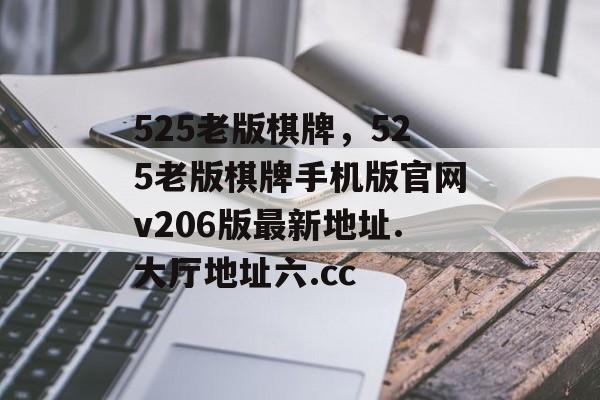 525老版棋牌，525老版棋牌手机版官网v206版最新地址.大厅地址六.cc